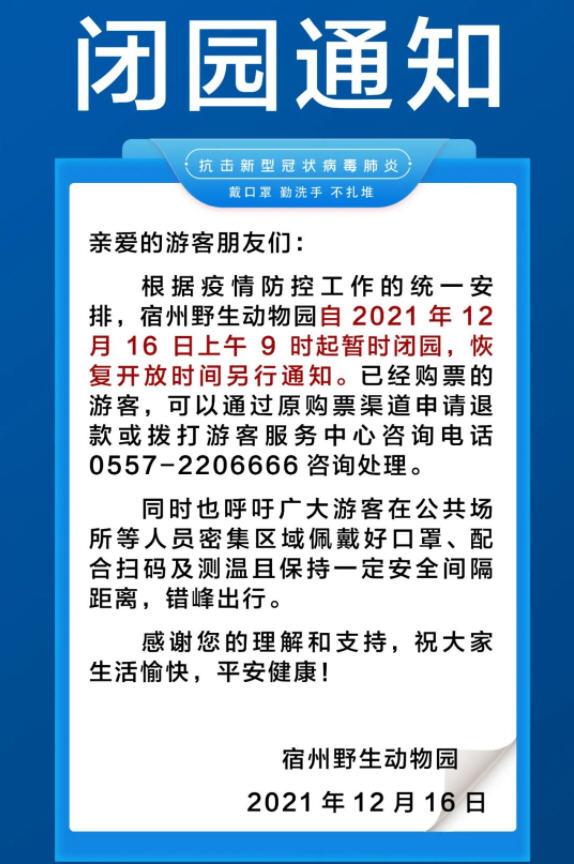 闭园通知

抗击新型冠状病毒肺炎

戴口罩 勤洗手 不扎堆

亲爱的游客朋友们：

根据疫情防控工作的统一安排，宿州野生动物园自 2021 年 12 月 16 日上午 9 时起暂时闭园，恢复开放时间另行通知。已经购票的游客，可以通过原购票渠道申请退款或拨打游客服务中心咨询电话 0557-2206666 咨询处理。

同时也呼吁广大游客在公共场所等人员密集区域佩戴好口罩、配合扫码及测温且保持一定安全间隔距离，错峰出行。

感谢您的理解和支持，祝大家生活愉快，平安健康！

宿州野生动物园

2021 年 12 月 16 日